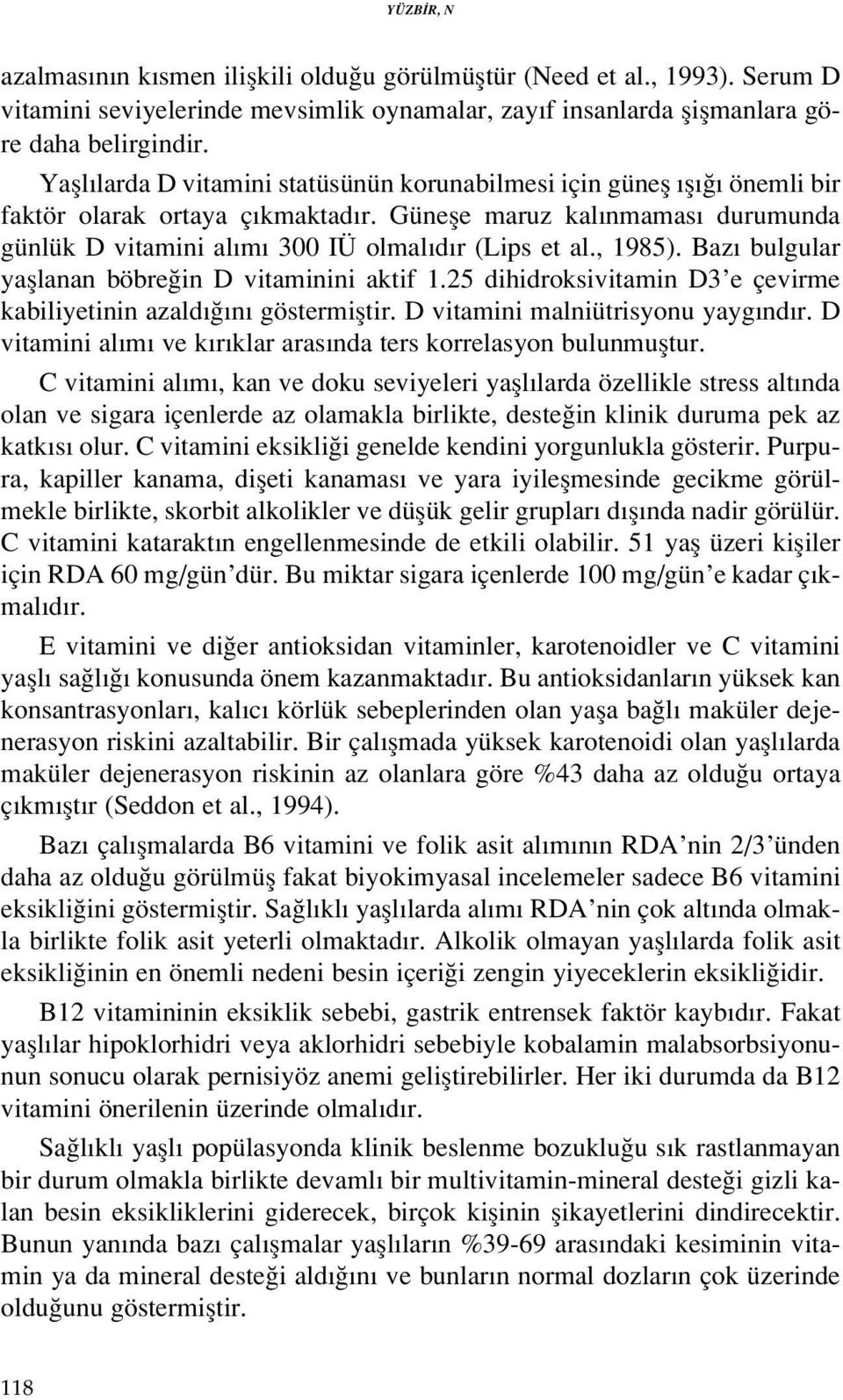 YÜZBİR, N

azalmasının kısmen ilişkili olduğu görülmüştür (Need et al., 1993). Serum D vitamini seviyelerinde mevsimlik oynamalar, zayıf insanlarda şişmanlara göre daha belirgindir.

Yaşlılarda D vitamini statüsünün korunabilmesi için güneş ışığı önemli bir faktör olarak ortaya çıkmaktadır. Güneşe maruz kalınmaması durumunda günlük D vitamini alımı 300 IÜ olmalıdır (Lips et al., 1985). Bazı bulgular yaşlanan böbreğin D vitaminini aktif 1.25 dihidroksivitamin D3'e çevirme kabiliyetinin azaldığını göstermiştir. D vitamini malniütrisyonu yaygındır. D vitamini alımı ve kırıklar arasında ters korrelasyon bulunmuştur.

C vitamini alımı, kan ve doku seviyeleri yaşlılarda özellikle stress altında olan ve sigara içenlerde az olamakla birlikte, desteğin klinik duruma pek az katkısı olur. C vitamini eksikliği genelde kendini yorgunlukla gösterir. Purpura, kapiller kanama, dişeti kanaması ve yara iyileşmesinde gecikme görülmekle birlikte, skorbit alkolikler ve düşük gelir grupları dışında nadir görülür. C vitamini kataraktın engellenmesinde de etkili olabilir. 51 yaş üzeri kişiler için RDA 60 mg/gün'dür. Bu miktar sigara içenlerde 100 mg/gün'e kadar çıkmalıdır.

E vitamini ve diğer antioksidan vitaminler, karotenoidler ve C vitamini yaşlı sağlığı konusunda önem kazanmaktadır. Bu antioksidanların yüksek kan konsantrasyonları, kalıcı körlük sebeplerinden olan yaşa bağlı maküler dejenerasyon riskini azaltabilir. Bir çalışmada yüksek karotenoidi olan yaşlılarda maküler dejenerasyon riskinin az olanlara göre %43 daha az olduğu ortaya çıkmıştır (Seddon et al., 1994).

Bazı çalışmalarda B6 vitamini ve folik asit alımının RDA'nin 2/3'ünden daha az olduğu görülmüş fakat biyokimyasal incelemeler sadece B6 vitamini eksikliğini göstermiştir. Sağlıklı yaşlılarda alımı RDA'nin çok altında olmakla birlikte folik asit yeterli olmaktadır. Alkolik olmayan yaşlılarda folik asit eksikliğinin en önemli nedeni besin içeriği zengin yiyeceklerin eksikliğidir.

B12 vitamininin eksiklik sebebi, gastrik entrensek faktör kaybıdır. Fakat yaşlılar hipoklorhidri veya aklorhidri sebebiyle kobalamin malabsorbsiyonunun sonucu olarak pernisiyöz anemi geliştirebilirler. Her iki durumda da B12 vitamini önerilenin üzerinde olmalıdır.

Sağlıklı yaşlı popülasyonda klinik beslenme bozukluğu sık rastlanmayan bir durum olmakla birlikte devamlı bir multivitamin-mineral desteği gizli kalan besin eksikliklerini giderecek, birçok kişinin şikayetlerini dindirecektir. Bunun yanında bazı çalışmalar yaşlıların %39-69 arasındaki kesiminin vitamin ya da mineral desteği aldığını ve bunların normal dozların çok üzerinde olduğunu göstermiştir.

118